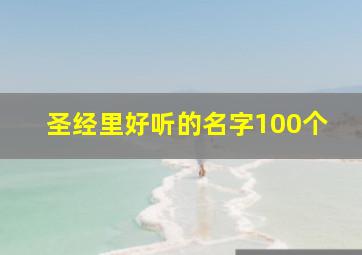 圣经里好听的名字100个